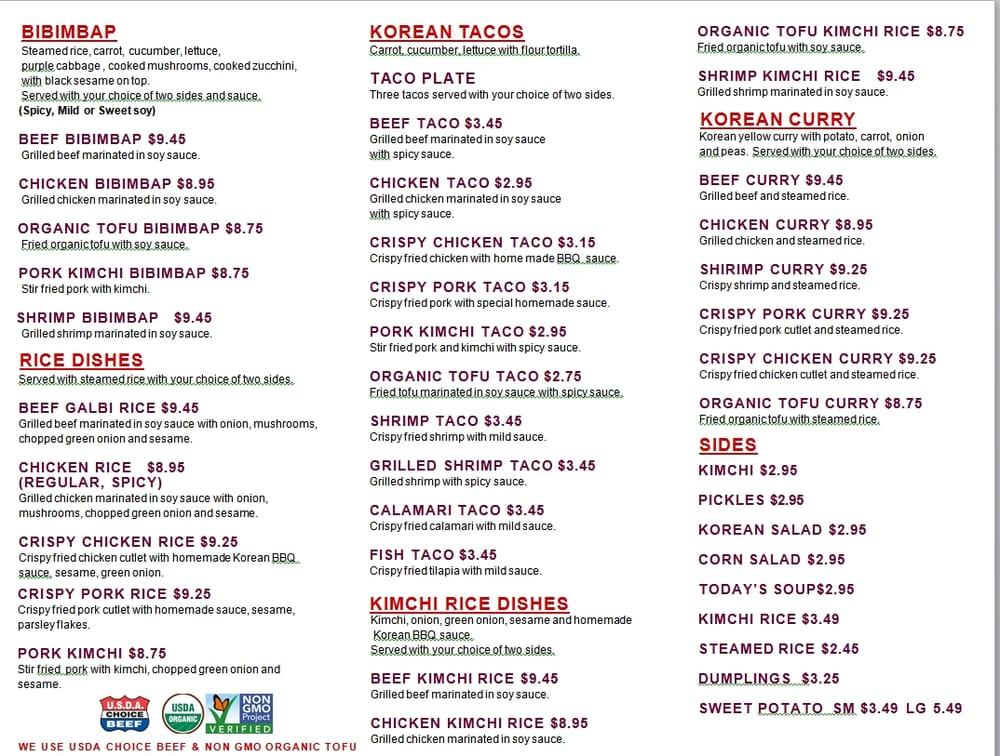 BIBIMBAP
Steamed rice, carrot, cucumber, lettuce, purple cabbage , cooked mushrooms, cooked zucchini, with black sesame on top.
Served with your choice of two sides and sauce.
(Spicy, Mild or Sweet soy)

BEEF BIBIMBAP $9.45
Grilled beef marinated in soy sauce.

CHICKEN BIBIMBAP $8.95
Grilled chicken marinated in soy sauce.

ORGANIC TOFU BIBIMBAP $8.75
Fried organic tofu with soy sauce.

PORK KIMCHI BIBIMBAP $8.75
Stir fried pork with kimchi.

SHRIMP BIBIMBAP $9.45
Grilled shrimp marinated in soy sauce.

RICE DISHES
Served with steamed rice with your choice of two sides.

BEEF GALBI RICE $9.45
Grilled beef marinated in soy sauce with onion, mushrooms, chopped green onion and sesame.

CHICKEN RICE $8.95
(REGULAR, SPICY)
Grilled chicken marinated in soy sauce with onion, mushrooms, chopped green onion and sesame.

CRISPY CHICKEN RICE $9.25
Crispy fried chicken cutlet with homemade Korean BBQ sauce, sesame, green onion.

CRISPY PORK RICE $9.25
Crispy fried pork cutlet with homemade sauce, sesame, parsley flakes.

PORK KIMCHI $8.75
Stir fried pork with kimchi, chopped green onion and sesame.

U.S.D.A. CHOICE BEEF
USDA ORGANIC
NON GMO Project VERIFIED

WE USE USDA CHOICE BEEF & NON GMO ORGANIC TOFU

KOREAN TACOS
Carrot, cucumber, lettuce with flour tortilla.

TACO PLATE
Three tacos served with your choice of two sides.

BEEF TACO $3.45
Grilled beef marinated in soy sauce with spicy sauce.

CHICKEN TACO $2.95
Grilled chicken marinated in soy sauce with spicy sauce.

CRISPY CHICKEN TACO $3.15
Crispy fried chicken with home made BBQ sauce.

CRISPY PORK TACO $3.15
Crispy fried pork with special homemade sauce.

PORK KIMCHI TACO $2.95
Stir fried pork and kimchi with spicy sauce.

ORGANIC TOFU TACO $2.75
Fried tofu marinated in soy sauce with spicy sauce.

SHRIMP TACO $3.45
Crispy fried shrimp with mild sauce.

GRILLED SHRIMP TACO $3.45
Grilled shrimp with spicy sauce.

CALAMARI TACO $3.45
Crispy fried calamari with mild sauce.

FISH TACO $3.45
Crispy fried tilapia with mild sauce.

KIMCHI RICE DISHES
Kimchi, onion, green onion, sesame and homemade Korean BBQ sauce.
Served with your choice of two sides.

BEEF KIMCHI RICE $9.45
Grilled beef marinated in soy sauce.

CHICKEN KIMCHI RICE $8.95
Grilled chicken marinated in soy sauce.

ORGANIC TOFU KIMCHI RICE $8.75
Fried organic tofu with soy sauce.

SHRIMP KIMCHI RICE $9.45
Grilled shrimp marinated in soy sauce.

KOREAN CURRY
Korean yellow curry with potato, carrot, onion and peas. Served with your choice of two sides.

BEEF CURRY $9.45
Grilled beef and steamed rice.

CHICKEN CURRY $8.95
Grilled chicken and steamed rice.

SHIRIMP CURRY $9.25
Crispy shrimp and steamed rice.

CRISPY PORK CURRY $9.25
Crispy fried pork cutlet and steamed rice.

CRISPY CHICKEN CURRY $9.25
Crispy fried chicken cutlet and steamed rice.

ORGANIC TOFU CURRY $8.75
Fried organic tofu with steamed rice.

SIDES
KIMCHI $2.95
PICKLES $2.95
KOREAN SALAD $2.95
CORN SALAD $2.95
TODAY'S SOUP$2.95
KIMCHI RICE $3.49
STEAMED RICE $2.45
DUMPLINGS $3.25
SWEET POTATO SM $3.49 LG 5.49